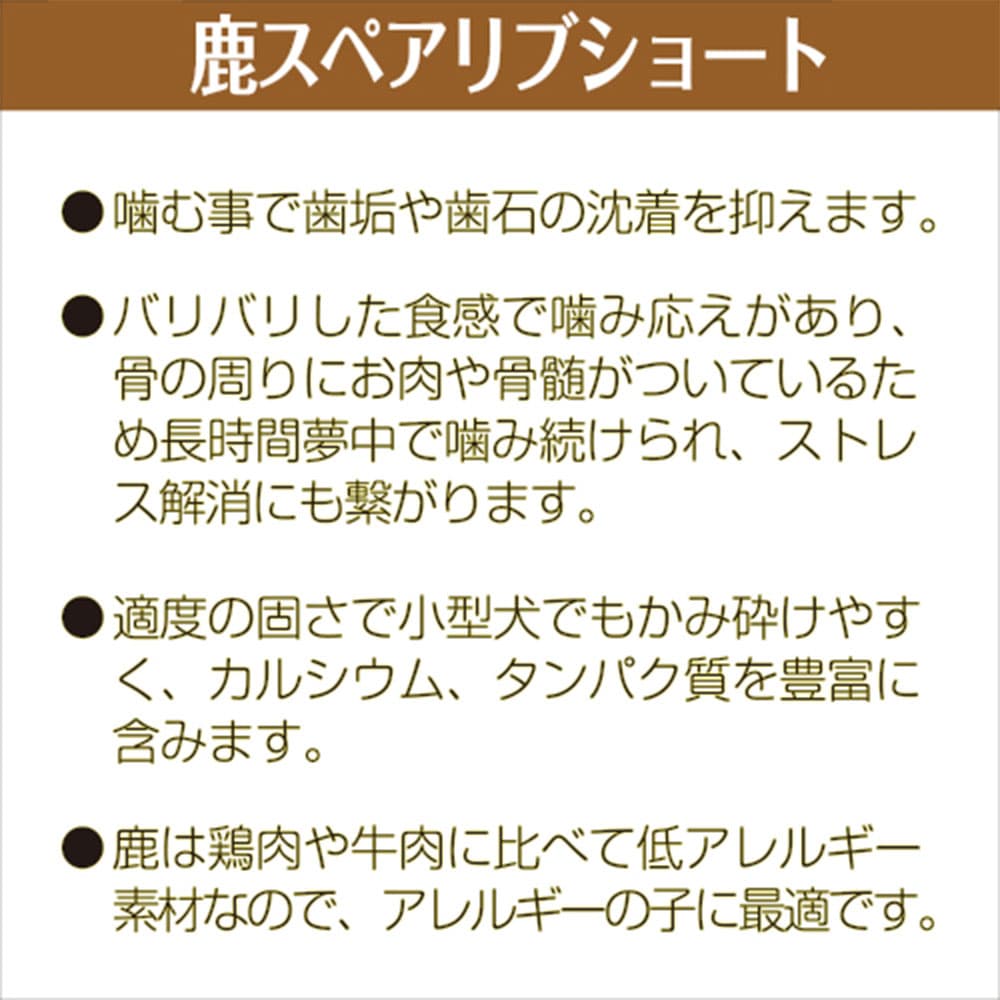 鹿スペアリブショート

●噛む事で歯垢や歯石の沈着を抑えます。

●バリバリした食感で噛み応えがあり、骨の周りにお肉や骨髄がついているため長時間夢中で噛み続けられ、ストレス解消にも繋がります。

●適度の固さで小型犬でもかみ砕けやすく、カルシウム、タンパク質を豊富に含みます。

●鹿は鶏肉や牛肉に比べて低アレルギー素材なので、アレルギーの子に最適です。